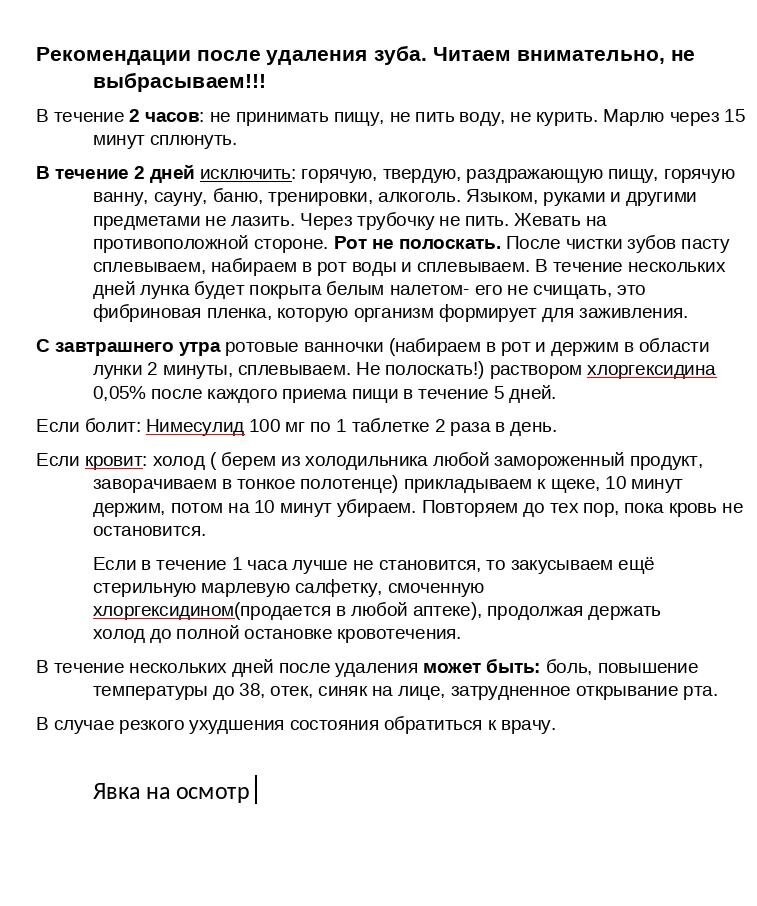 Рекомендации после удаления зуба. Читаем внимательно, не выбрасываем!!!

В течение 2 часов: не принимать пищу, не пить воду, не курить. Марлю через 15 минут сплюнуть.

В течение 2 дней исключить: горячую, твердую, раздражающую пищу, горячую ванну, сауну, баню, тренировки, алкоголь. Языком, руками и другими предметами не лазить. Через трубочку не пить. Жевать на противоположной стороне. Рот не полоскать. После чистки зубов пасту сплевываем, набираем в рот воды и сплевываем. В течение нескольких дней лунка будет покрыта белым налетом- его не счищать, это фибриновая пленка, которую организм формирует для заживления.

С завтрашнего утра ротовые ванночки (набираем в рот и держим в области лунки 2 минуты, сплевываем. Не полоскать!) раствором хлоргексидина 0,05% после каждого приема пищи в течение 5 дней.

Если болит: Нимесулид 100 мг по 1 таблетке 2 раза в день.

Если кровит: холод ( берем из холодильника любой замороженный продукт, заворачиваем в тонкое полотенце) прикладываем к щеке, 10 минут держим, потом на 10 минут убираем. Повторяем до тех пор, пока кровь не остановится.

Если в течение 1 часа лучше не становится, то закусываем ещё стерильную марлевую салфетку, смоченную хлоргексидином(продается в любой аптеке), продолжая держать холод до полной остановке кровотечения.

В течение нескольких дней после удаления может быть: боль, повышение температуры до 38, отек, синяк на лице, затрудненное открывание рта.

В случае резкого ухудшения состояния обратиться к врачу.

Явка на осмотр